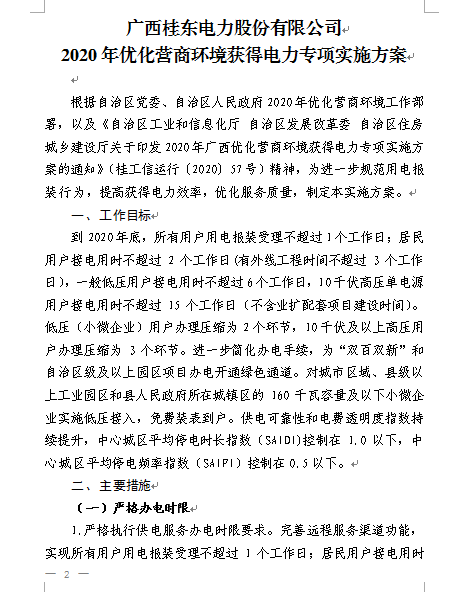 广西桂东电力股份有限公司
2020年优化营商环境获得电力专项实施方案

根据自治区党委、自治区人民政府2020年优化营商环境工作部署，以及《自治区工业和信息化厅 自治区发展改革委 自治区住房城乡建设厅关于印发2020年广西优化营商环境获得电力专项实施方案的通知》（桂工信运行〔2020〕57号）精神，为进一步规范用电报装行为，提高获得电力效率，优化服务质量，制定本实施方案。

一、工作目标

到2020年底，所有用户用电报装受理不超过1个工作日；居民用户接电用时不超过2个工作日（有外线工程时间不超过3个工作日），一般低压用户接电用时不超过6个工作日，10千伏高压单电源用户接电用时不超过15个工作日（不含业扩配套项目建设时间）。低压（小微企业）用户办理压缩为2个环节，10千伏及以上高压用户办理压缩为3个环节。进一步简化办电手续，为“双百双新”和自治区级及以上园区项目办电开通绿色通道。对城市区域、县级以上工业园区和县人民政府所在城镇区的160千瓦容量及以下小微企业实施低压接入，免费装表到户。供电可靠性和电费透明度指数持续提升，中心城区平均停电时长指数（SAIDI）控制在1.0以下，中心城区平均停电频率指数（SAIFI）控制在0.5以下。

二、主要措施

（一）严格办电时限

1.严格执行供电服务办电时限要求。完善远程服务渠道功能，实现所有用户用电报装受理不超过1个工作日；居民用户接电用时

— 2 —